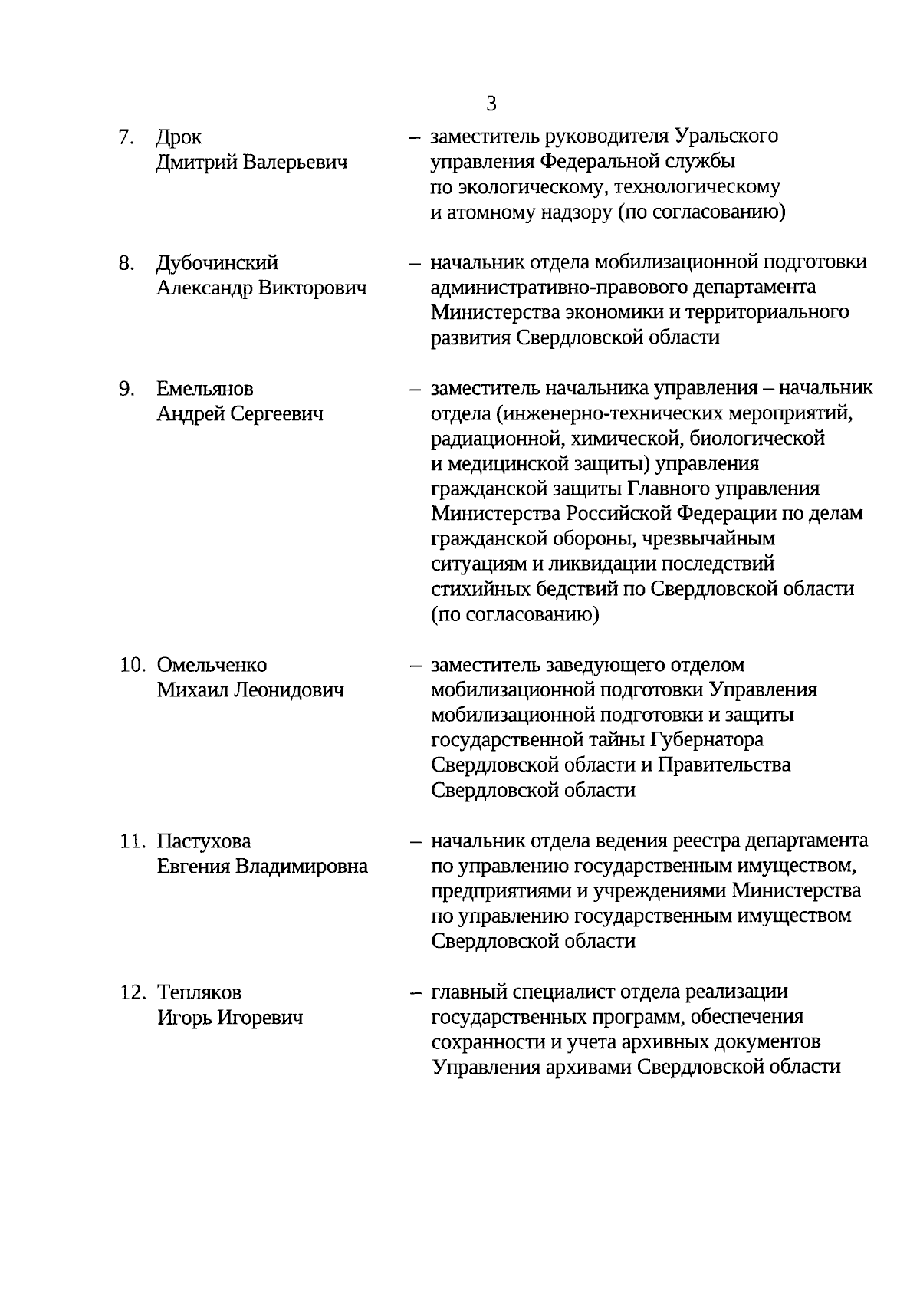 3

7. Дрок Дмитрий Валерьевич – заместитель руководителя Уральского управления Федеральной службы по экологическому, технологическому и атомному надзору (по согласованию)

8. Дубочинский Александр Викторович – начальник отдела мобилизационной подготовки административно-правового департамента Министерства экономики и территориального развития Свердловской области

9. Емельянов Андрей Сергеевич – заместитель начальника управления – начальник отдела (инженерно-технических мероприятий, радиационной, химической, биологической и медицинской защиты) управления гражданской защиты Главного управления Министерства Российской Федерации по делам гражданской обороны, чрезвычайным ситуациям и ликвидации последствий стихийных бедствий по Свердловской области (по согласованию)

10. Омельченко Михаил Леонидович – заместитель заведующего отделом мобилизационной подготовки Управления мобилизационной подготовки и защиты государственной тайны Губернатора Свердловской области и Правительства Свердловской области

11. Пастухова Евгения Владимировна – начальник отдела ведения реестра департамента по управлению государственным имуществом, предприятиями и учреждениями Министерства по управлению государственным имуществом Свердловской области

12. Тепляков Игорь Игоревич – главный специалист отдела реализации государственных программ, обеспечения сохранности и учета архивных документов Управления архивами Свердловской области